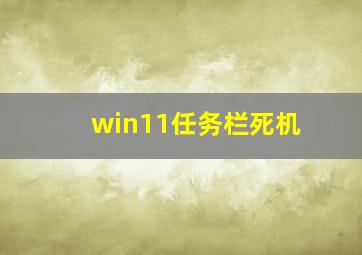 win11任务栏死机